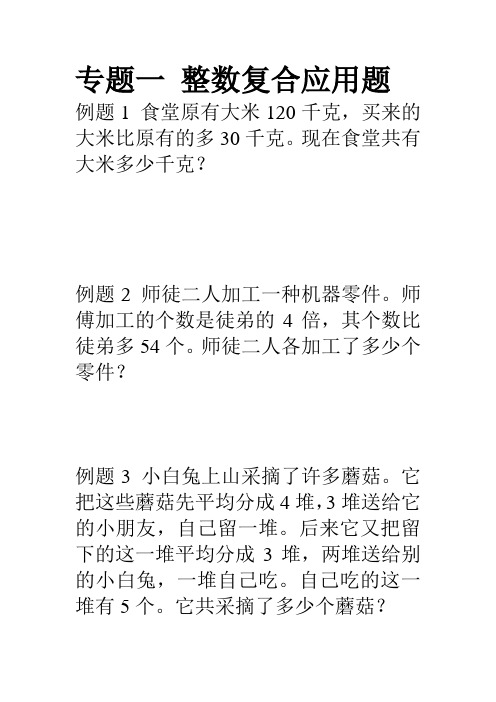 专题一 整数复合应用题

例题 1 食堂原有大米 120 千克，买来的大米比原有的多 30 千克。现在食堂共有大米多少千克？

例题 2 师徒二人加工一种机器零件。师傅加工的个数是徒弟的 4 倍，其个数比徒弟多 54 个。师徒二人各加工了多少个零件？

例题 3 小白兔上山采摘了许多蘑菇。它把这些蘑菇先平均分成 4 堆，3 堆送给它的小朋友，自己留一堆。后来它又把留下的这一堆平均分成 3 堆，两堆送给别的小白兔，一堆自己吃。自己吃的这一堆有 5 个。它共采摘了多少个蘑菇？